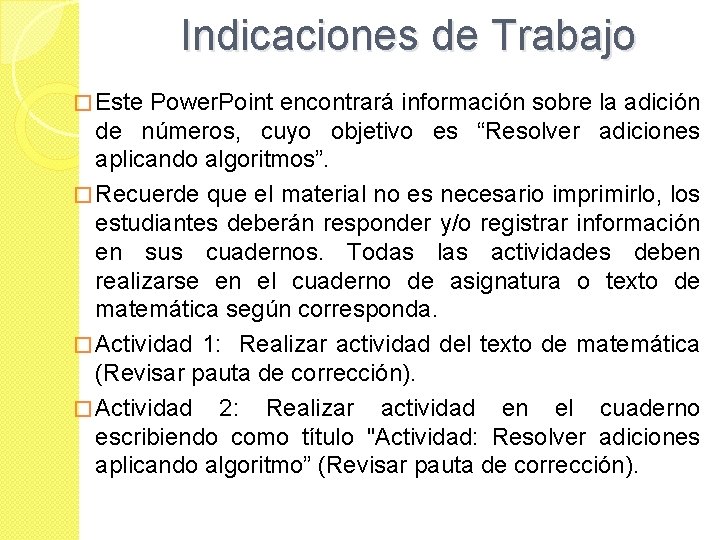 Indicaciones de Trabajo

□ Este PowerPoint encontrará información sobre la adición de números, cuyo objetivo es “Resolver adiciones aplicando algoritmos”.

□ Recuerde que el material no es necesario imprimirlo, los estudiantes deberán responder y/o registrar información en sus cuadernos. Todas las actividades deben realizarse en el cuaderno de asignatura o texto de matemática según corresponda.

□ Actividad 1: Realizar actividad del texto de matemática (Revisar pauta de corrección).

□ Actividad 2: Realizar actividad en el cuaderno escribiendo como título "Actividad: Resolver adiciones aplicando algoritmo” (Revisar pauta de corrección).